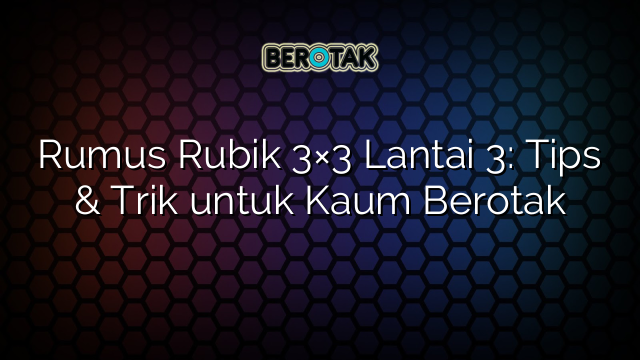 BEROTAK

Rumus Rubik 3×3 Lantai 3: Tips & Trik untuk Kaum Berotak